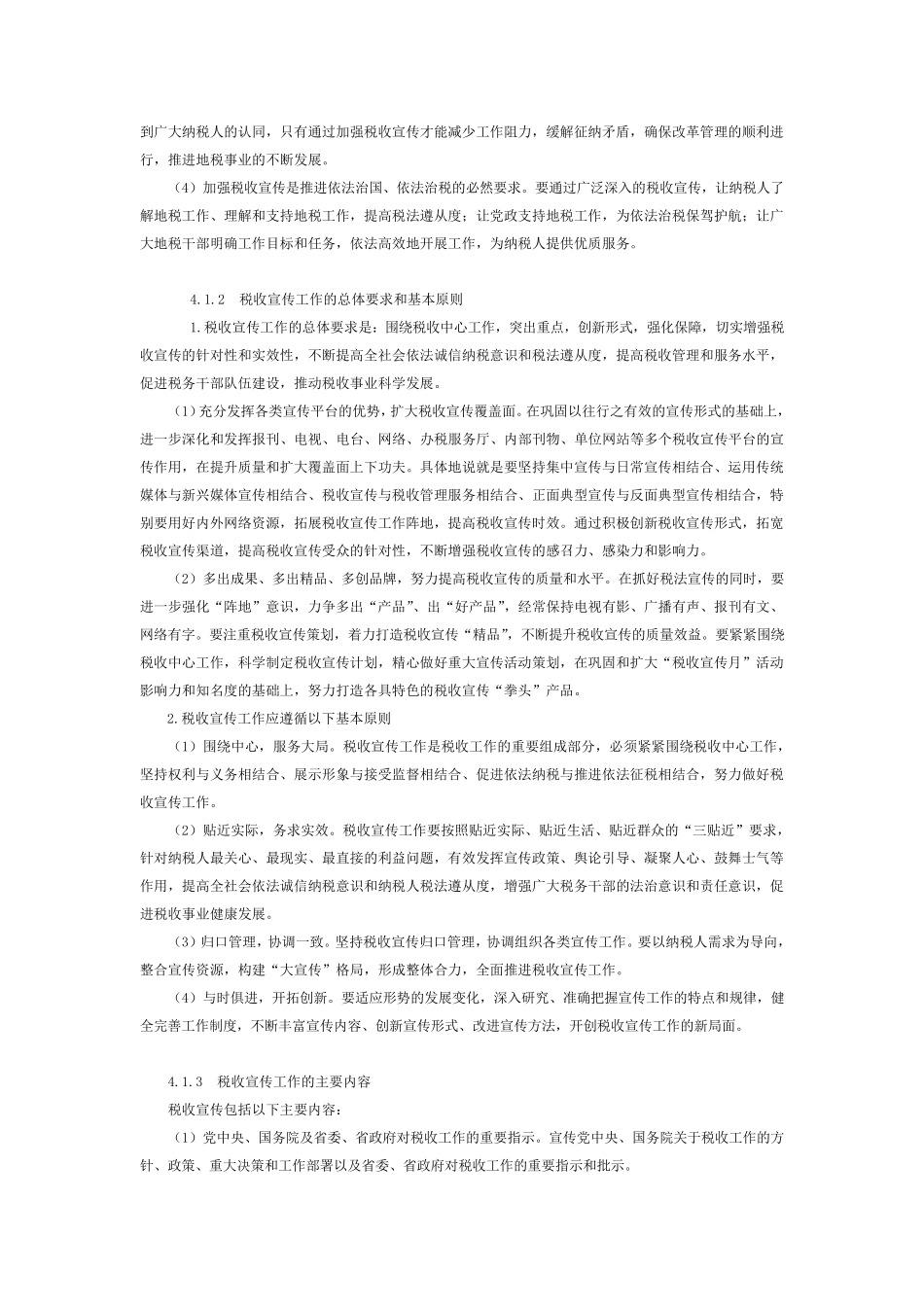 到广大纳税人的认同，只有通过加强税收宣传才能减少工作阻力，缓解征纳矛盾，确保改革管理的顺利进行，推进地税事业的不断发展。

（4）加强税收宣传是推进依法治国、依法治税的必然要求。要通过广泛深入的税收宣传，让纳税人了解地税工作、理解和支持地税工作，提高税法遵从度；让党政支持地税工作，为依法治税保驾护航；让广大地税干部明确工作目标和任务，依法高效地开展工作，为纳税人提供优质服务。

4.1.2 税收宣传工作的总体要求和基本原则

1.税收宣传工作的总体要求是：围绕税收中心工作，突出重点，创新形式，强化保障，切实增强税收宣传的针对性和实效性，不断提高全社会依法诚信纳税意识和税法遵从度，提高税收管理和服务水平，促进税务干部队伍建设，推动税收事业科学发展。

（1）充分发挥各类宣传平台的优势，扩大税收宣传覆盖面。在巩固以往行之有效的宣传形式的基础上，进一步深化和发挥报刊、电视、电台、网络、办税服务厅、内部刊物、单位网站等多个税收宣传平台的宣传作用，在提升质量和扩大覆盖面上下功夫。具体地说就是要坚持集中宣传与日常宣传相结合、运用传统媒体与新兴媒体宣传相结合、税收宣传与税收管理服务相结合、正面典型宣传与反面典型宣传相结合，特别要用好内外网络资源，拓展税收宣传工作阵地，提高税收宣传时效。通过积极创新税收宣传形式，拓宽税收宣传渠道，提高税收宣传受众的针对性，不断增强税收宣传的感召力、感染力和影响力。

（2）多出成果、多出精品、多创品牌，努力提高税收宣传的质量和水平。在抓好税法宣传的同时，要进一步强化“阵地”意识，力争多出“产品”、出“好产品”，经常保持电视有影、广播有声、报刊有文、网络有字。要注重税收宣传策划，着力打造税收宣传“精品”，不断提升税收宣传的质量效益。要紧紧围绕税收中心工作，科学制定税收宣传计划，精心做好重大宣传活动策划，在巩固和扩大“税收宣传月”活动影响力和知名度的基础上，努力打造各具特色的税收宣传“拳头”产品。

2.税收宣传工作应遵循以下基本原则

（1）围绕中心，服务大局。税收宣传工作是税收工作的重要组成部分，必须紧紧围绕税收中心工作，坚持权利与义务相结合、展示形象与接受监督相结合、促进依法纳税与推进依法征税相结合，努力做好税收宣传工作。

（2）贴近实际，务求实效。税收宣传工作要按照贴近实际、贴近生活、贴近群众的“三贴近”要求，针对纳税人最关心、最现实、最直接的利益问题，有效发挥宣传政策、舆论引导、凝聚人心、鼓舞士气等作用，提高全社会依法诚信纳税意识和纳税人税法遵从度，增强广大税务干部的法治意识和责任意识，促进税收事业健康发展。

（3）归口管理，协调一致。坚持税收宣传归口管理，协调组织各类宣传工作。要以纳税人需求为导向，整合宣传资源，构建“大宣传”格局，形成整体合力，全面推进税收宣传工作。

（4）与时俱进，开拓创新。要适应形势的发展变化，深入研究、准确把握宣传工作的特点和规律，健全完善工作制度，不断丰富宣传内容、创新宣传形式、改进宣传方法，开创税收宣传工作的新局面。

4.1.3 税收宣传工作的主要内容

税收宣传包括以下主要内容：

（1）党中央、国务院及省委、省政府对税收工作的重要指示。宣传党中央、国务院关于税收工作的方针、政策、重大决策和工作部署以及省委、省政府对税收工作的重要指示和批示。